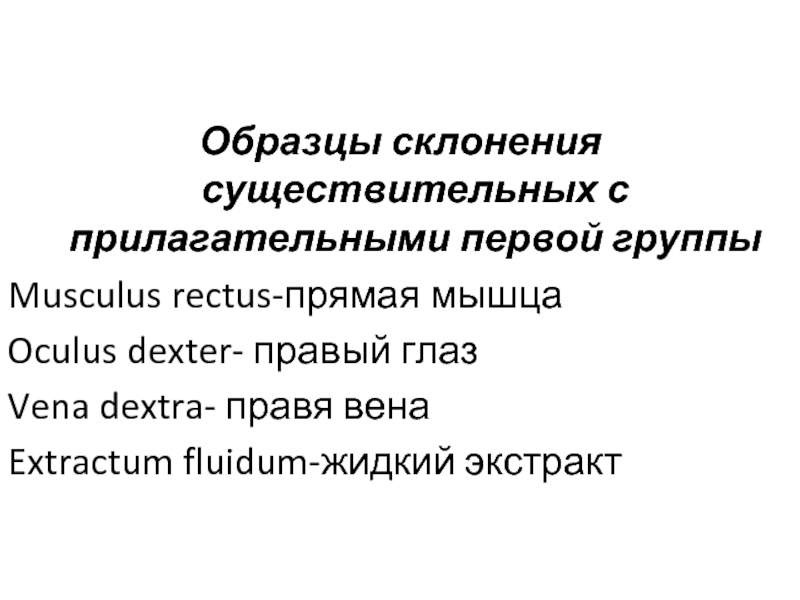 Образцы склонения существительных с прилагательными первой группы

Musculus rectus-прямая мышца

Oculus dexter- правый глаз

Vena dextra- правя вена

Extractum fluidum-жидкий экстракт